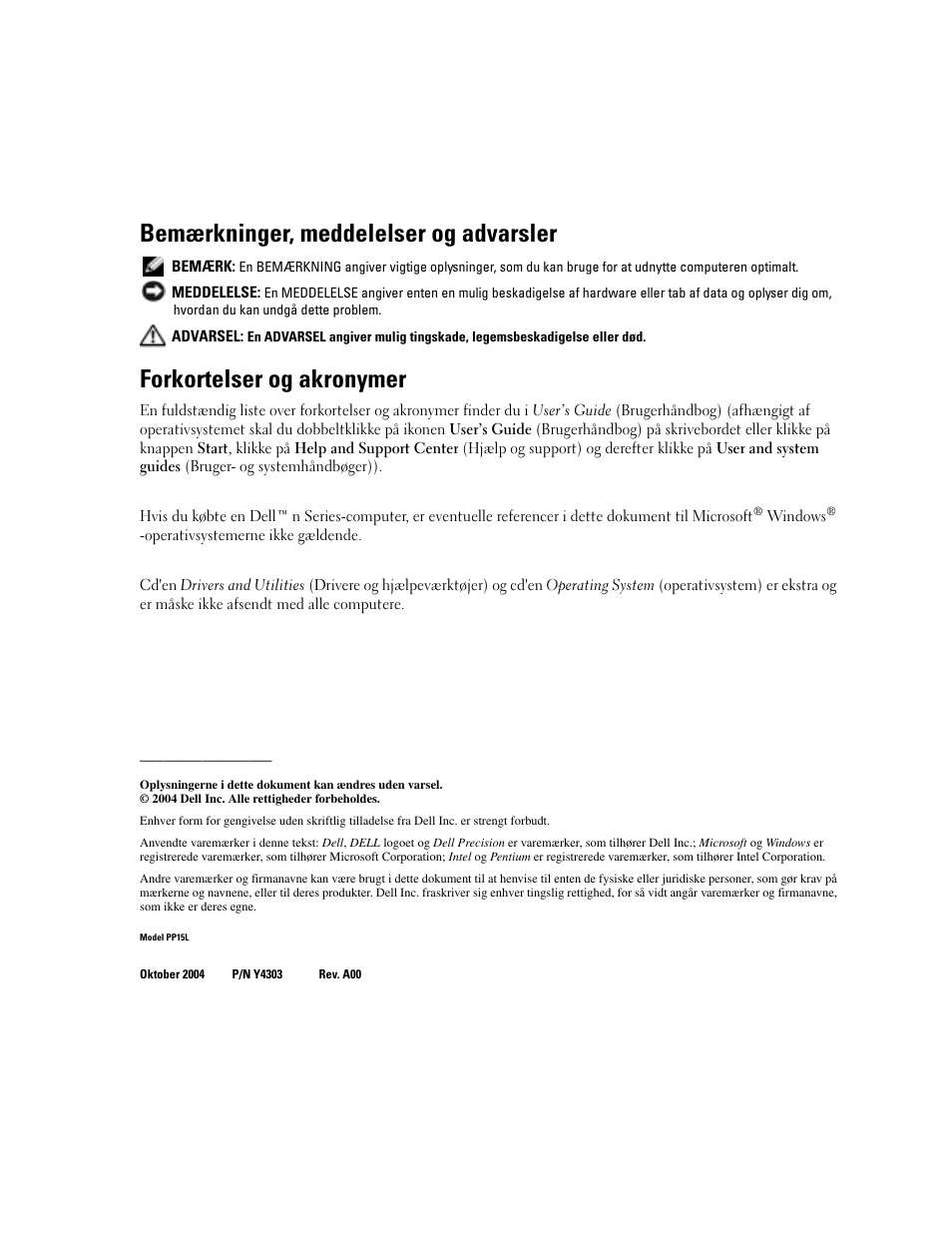 Bemærkninger, meddelelser og advarsler

BEMÆRK: En BEMÆRKNING angiver vigtige oplysninger, som du kan bruge for at udnytte computeren optimalt.

MEDDELELSE: En MEDDELELSE angiver enten en mulig beskadigelse af hardware eller tab af data og oplyser dig om, hvordan du kan undgå dette problem.

ADVARSEL: En ADVARSEL angiver mulig tingskade, legemsbeskadigelse eller død.

Forkortelser og akronymer

En fuldstændig liste over forkortelser og akronymer finder du i User's Guide (Brugerhåndbog) (afhængigt af operativsystemet skal du dobbeltklikke på ikonen User's Guide (Brugerhåndbog) på skrivebordet eller klikke på knappen Start, klikke på Help and Support Center (Hjælp og support) og derefter klikke på User and system guides (Bruger- og systemhåndbøger)).

Hvis du købte en Dell™ n Series-computer, er eventuelle referencer i dette dokument til Microsoft® Windows® -operativsystemerne ikke gældende.

Cd'en Drivers and Utilities (Drivere og hjælpeværktøjer) og cd'en Operating System (operativsystem) er ekstra og er måske ikke afsendt med alle computere.

Oplysningerne i dette dokument kan ændres uden varsel.
© 2004 Dell Inc. Alle rettigheder forbeholdes.

Enhver form for gengivelse uden skriftlig tilladelse fra Dell Inc. er strengt forbudt.

Anvendte varemærker i denne tekst: Dell, DELL logoet og Dell Precision er varemærker, som tilhører Dell Inc.; Microsoft og Windows er registrerede varemærker, som tilhører Microsoft Corporation; Intel og Pentium er registrerede varemærker, som tilhører Intel Corporation.

Andre varemærker og firmanavne kan være brugt i dette dokument til at henvise til enten de fysiske eller juridiske personer, som gør krav på mærkerne og navnene, eller til deres produkter. Dell Inc. fraskriver sig enhver tingslig rettighed, for så vidt angår varemærker og firmanavne, som ikke er deres egne.

Model PP15L

Oktober 2004 P/N Y4303 Rev. A00